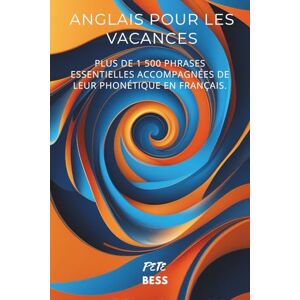 ANGLAIS POUR LES VACANCES

PLUS DE 1 500 PHRASES ESSENTIELLES ACCOMPAGNÉES DE LEUR PHONÉTIQUE EN FRANÇAIS.

PETE
BESS